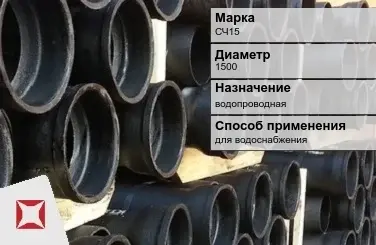 Марка
СЧ15

Диаметр
1500

Назначение
водопроводная

Способ применения
для водоснабжения